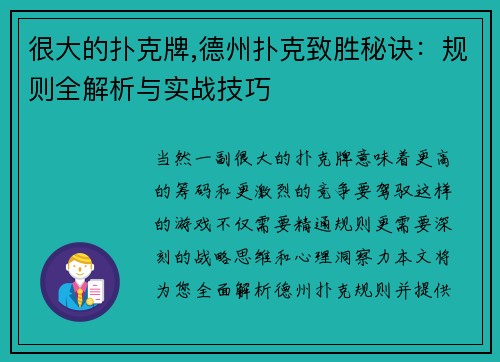 很大的扑克牌,德州扑克致胜秘诀：规则全解析与实战技巧

当然一副很大的扑克牌意味着更高的筹码和更激烈的竞争要驾驭这样的游戏不仅需要精通规则更需要深刻的战略思维和心理洞察力本文将为您全面解析德州扑克规则并提供